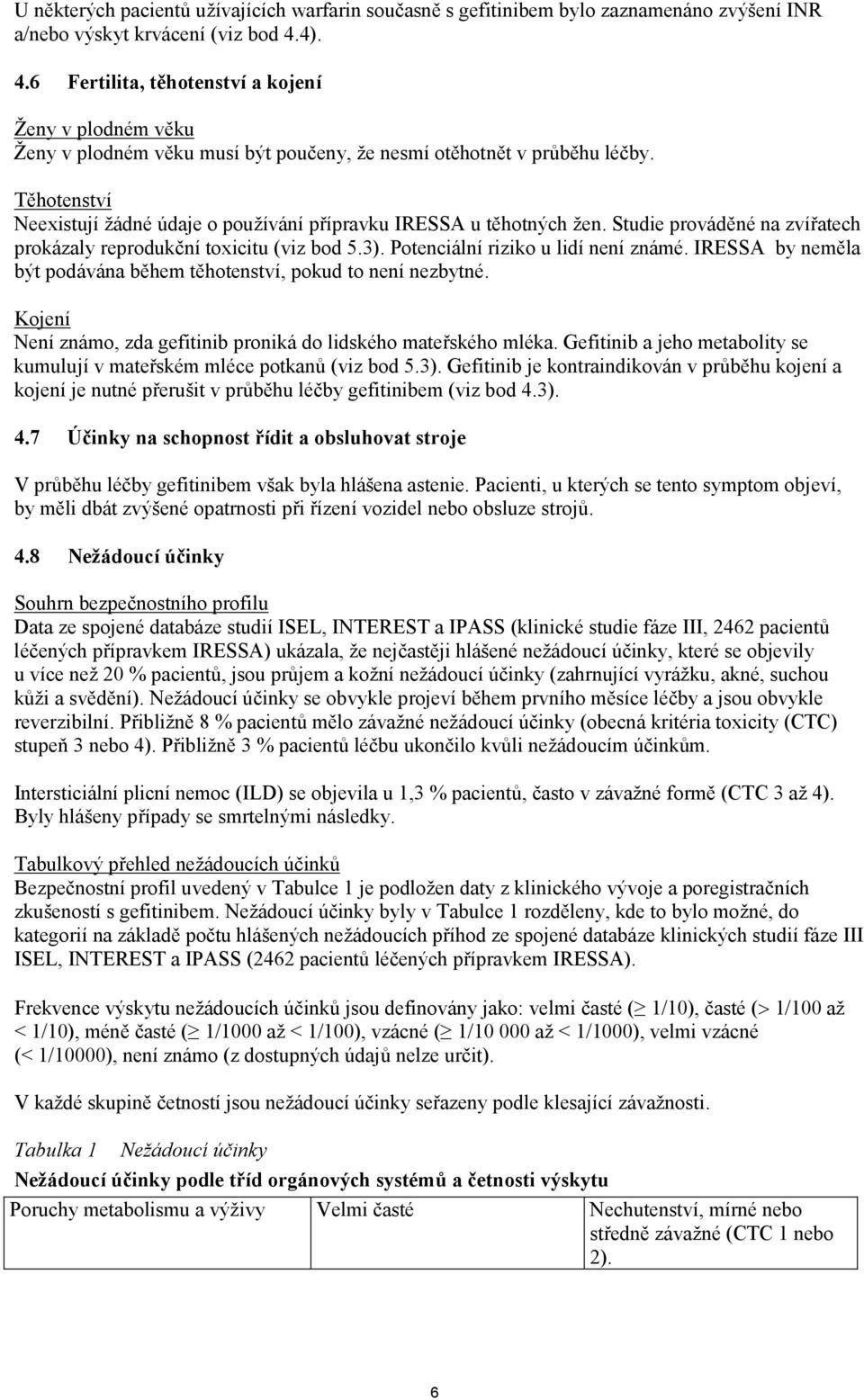 U některých pacientů užívajících warfarin současně s gefitinibem bylo zaznamenáno zvýšení INR a/nebo výskyt krvácení (viz bod 4.4).

4.6 Fertilita, těhotenství a kojení

Ženy v plodném věku
Ženy v plodném věku musí být poučeny, že nesmí otěhotnět v průběhu léčby.

Těhotenství
Neexistují žádné údaje o používání přípravku IRESSA u těhotných žen. Studie prováděné na zvířatech prokázaly reprodukční toxicitu (viz bod 5.3). Potenciální riziko u lidí není známé. IRESSA by neměla být podávána během těhotenství, pokud to není nezbytné.

Kojení
Není známo, zda gefitinib proniká do lidského mateřského mléka. Gefitinib a jeho metabolity se kumulují v mateřském mléce potkanů (viz bod 5.3). Gefitinib je kontraindikován v průběhu kojení a kojení je nutné přerušit v průběhu léčby gefitinibem (viz bod 4.3).

4.7 Účinky na schopnost řídit a obsluhovat stroje

V průběhu léčby gefitinibem však byla hlášena astenie. Pacienti, u kterých se tento symptom objeví, by měli dbát zvýšené opatrnosti při řízení vozidel nebo obsluze strojů.

4.8 Nežádoucí účinky

Souhrn bezpečnostního profilu
Data ze spojené databáze studií ISEL, INTEREST a IPASS (klinické studie fáze III, 2462 pacientů léčených přípravkem IRESSA) ukázala, že nejčastěji hlášené nežádoucí účinky, které se objevily u více než 20 % pacientů, jsou průjem a kožní nežádoucí účinky (zahrnující vyrážku, akné, suchou kůži a svědění). Nežádoucí účinky se obvykle projeví během prvního měsíce léčby a jsou obvykle reverzibilní. Přibližně 8 % pacientů mělo závažné nežádoucí účinky (obecná kritéria toxicity (CTC) stupeň 3 nebo 4). Přibližně 3 % pacientů léčbu ukončilo kvůli nežádoucím účinkům.

Intersticiální plicní nemoc (ILD) se objevila u 1,3 % pacientů, často v závažné formě (CTC 3 až 4). Byly hlášeny případy se smrtelnými následky.

Tabulkový přehled nežádoucích účinků
Bezpečnostní profil uvedený v Tabulce 1 je podložen daty z klinického vývoje a poregistračních zkušeností s gefitinibem. Nežádoucí účinky byly v Tabulce 1 rozděleny, kde to bylo možné, do kategorií na základě počtu hlášených nežádoucích příhod ze spojené databáze klinických studií fáze III ISEL, INTEREST a IPASS (2462 pacientů léčených přípravkem IRESSA).

Frekvence výskytu nežádoucích účinků jsou definovány jako: velmi časté ($\geq$ 1/10), časté (> 1/100 až < 1/10), méně časté ($\geq$ 1/1000 až < 1/100), vzácné ($\geq$ 1/10 000 až < 1/1000), velmi vzácné (< 1/10000), není známo (z dostupných údajů nelze určit).

V každé skupině četností jsou nežádoucí účinky seřazeny podle klesající závažnosti.

Tabulka 1 Nežádoucí účinky

Nežádoucí účinky podle tříd orgánových systémů a četnosti výskytu

| Poruchy metabolismu a výživy | Velmi časté | Nechutenství, mírné nebo středně závažné (CTC 1 nebo 2). |
|---|---|---|

6